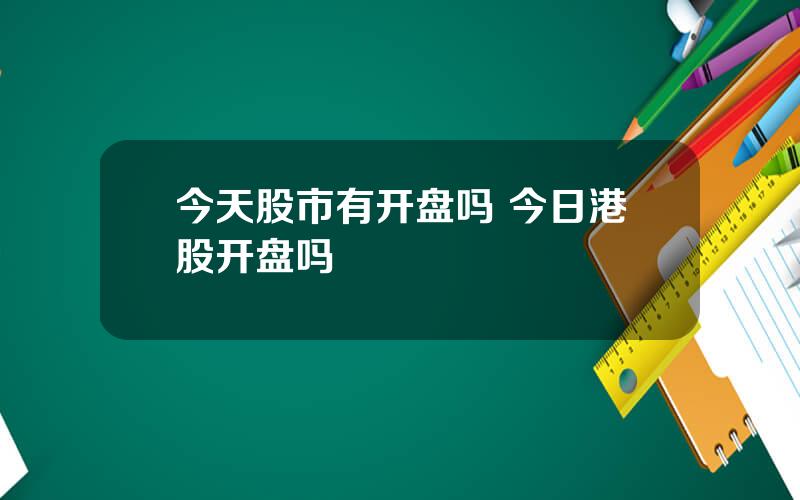 今天股市有开盘吗 今日港股开盘吗